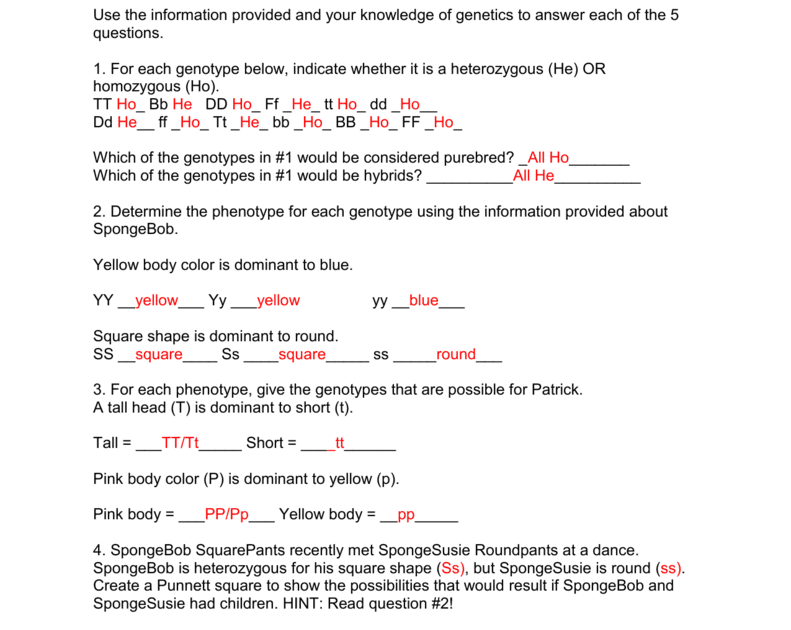 Use the information provided and your knowledge of genetics to answer each of the 5 questions.

1. For each genotype below, indicate whether it is a heterozygous (He) OR homozygous (Ho).
TT Ho_ Bb He DD Ho_ Ff _He_ tt Ho_ dd _Ho__
Dd He__ ff _Ho_ Tt _He_ bb _Ho_ BB _Ho_ FF _Ho_

Which of the genotypes in #1 would be considered purebred? _All Ho_______
Which of the genotypes in #1 would be hybrids? __________All He__________

2. Determine the phenotype for each genotype using the information provided about SpongeBob.

Yellow body color is dominant to blue.

YY __yellow___ Yy ___yellow yy __blue___

Square shape is dominant to round.
SS __square____ Ss ____square_____ ss _____round___

3. For each phenotype, give the genotypes that are possible for Patrick.
A tall head (T) is dominant to short (t).

Tall = ___TT/Tt_____ Short = ____tt______

Pink body color (P) is dominant to yellow (p).

Pink body = ___PP/Pp___ Yellow body = __pp_____

4. SpongeBob SquarePants recently met SpongeSusie Roundpants at a dance. SpongeBob is heterozygous for his square shape (Ss), but SpongeSusie is round (ss). Create a Punnett square to show the possibilities that would result if SpongeBob and SpongeSusie had children. HINT: Read question #2!